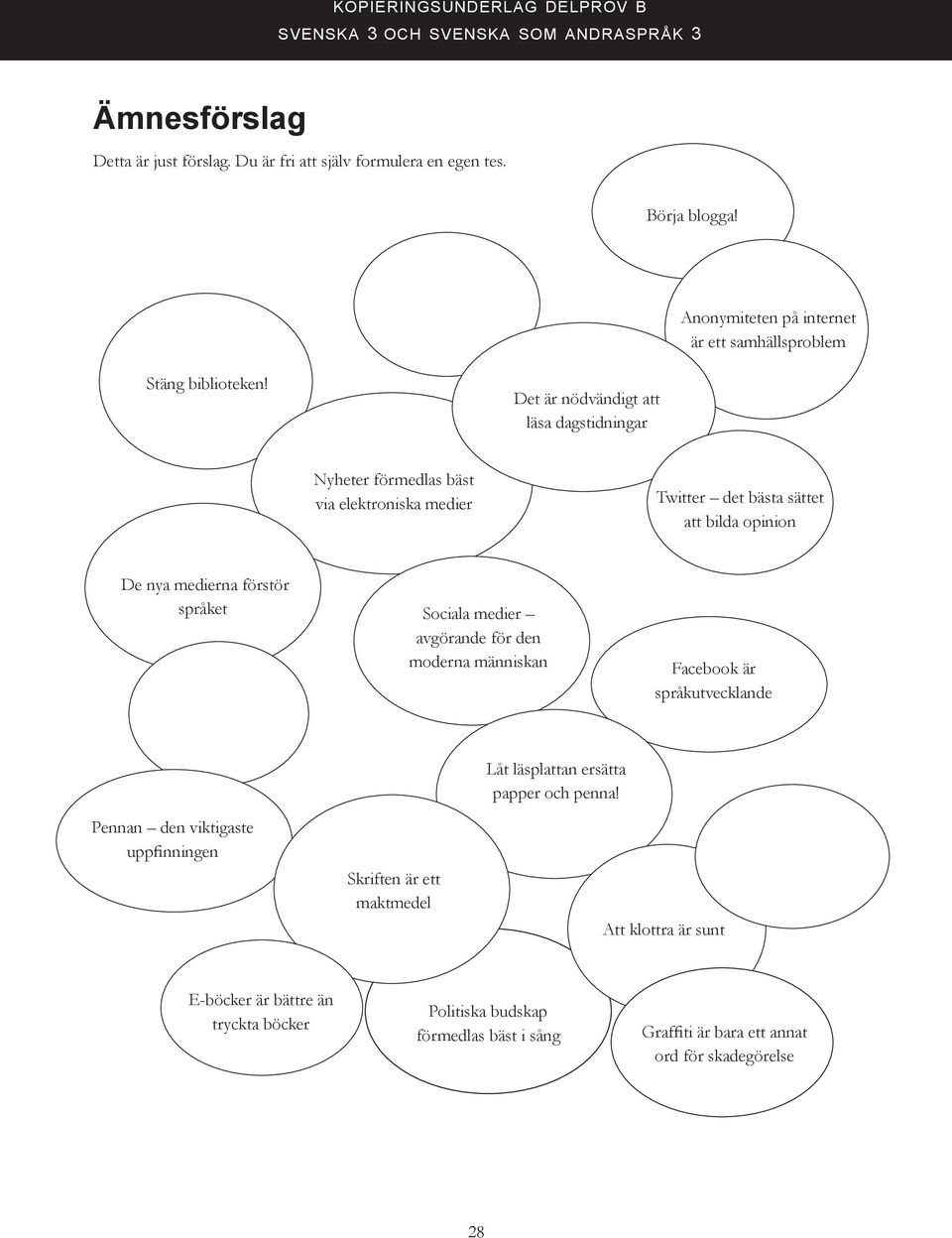 KOPIERINGSUNDERLAG DELPROV B
SVENSKA 3 OCH SVENSKA SOM ANDRASPRÅK 3

Ämnesförslag

Detta är just förslag. Du är fri att själv formulera en egen tes.

Börja blogga!

Anonymiteten på internet är ett samhällsproblem

Stäng biblioteken!

Det är nödvändigt att läsa dagstidningar

Nyheter förmedlas bäst via elektroniska medier

Twitter – det bästa sättet att bilda opinion

De nya medierna förstör språket

Sociala medier – avgörande för den moderna människan

Facebook är språkutvecklande

Låt läsplattan ersätta papper och penna!

Pennan – den viktigaste uppfinningen

Skriften är ett maktmedel

Att klottra är sunt

E-böcker är bättre än tryckta böcker

Politiska budskap förmedlas bäst i sång

Graffiti är bara ett annat ord för skadegörelse

28